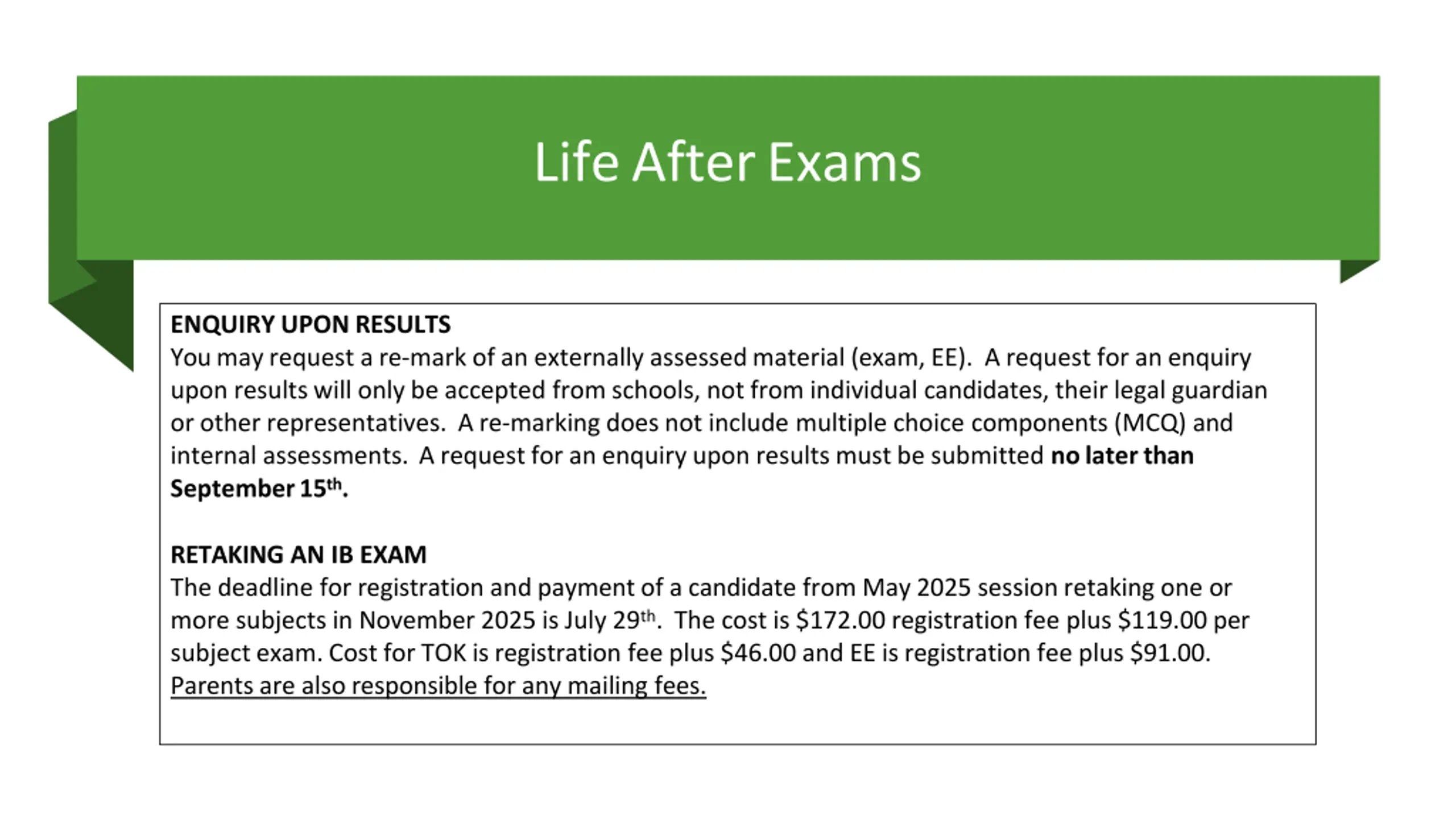 Life After Exams

ENQUIRY UPON RESULTS
You may request a re-mark of an externally assessed material (exam, EE). A request for an enquiry upon results will only be accepted from schools, not from individual candidates, their legal guardian or other representatives. A re-marking does not include multiple choice components (MCQ) and internal assessments. A request for an enquiry upon results must be submitted no later than September 15th.

RETAKING AN IB EXAM
The deadline for registration and payment of a candidate from May 2025 session retaking one or more subjects in November 2025 is July 29th. The cost is \$172.00 registration fee plus \$119.00 per subject exam. Cost for TOK is registration fee plus \$46.00 and EE is registration fee plus \$91.00. Parents are also responsible for any mailing fees.